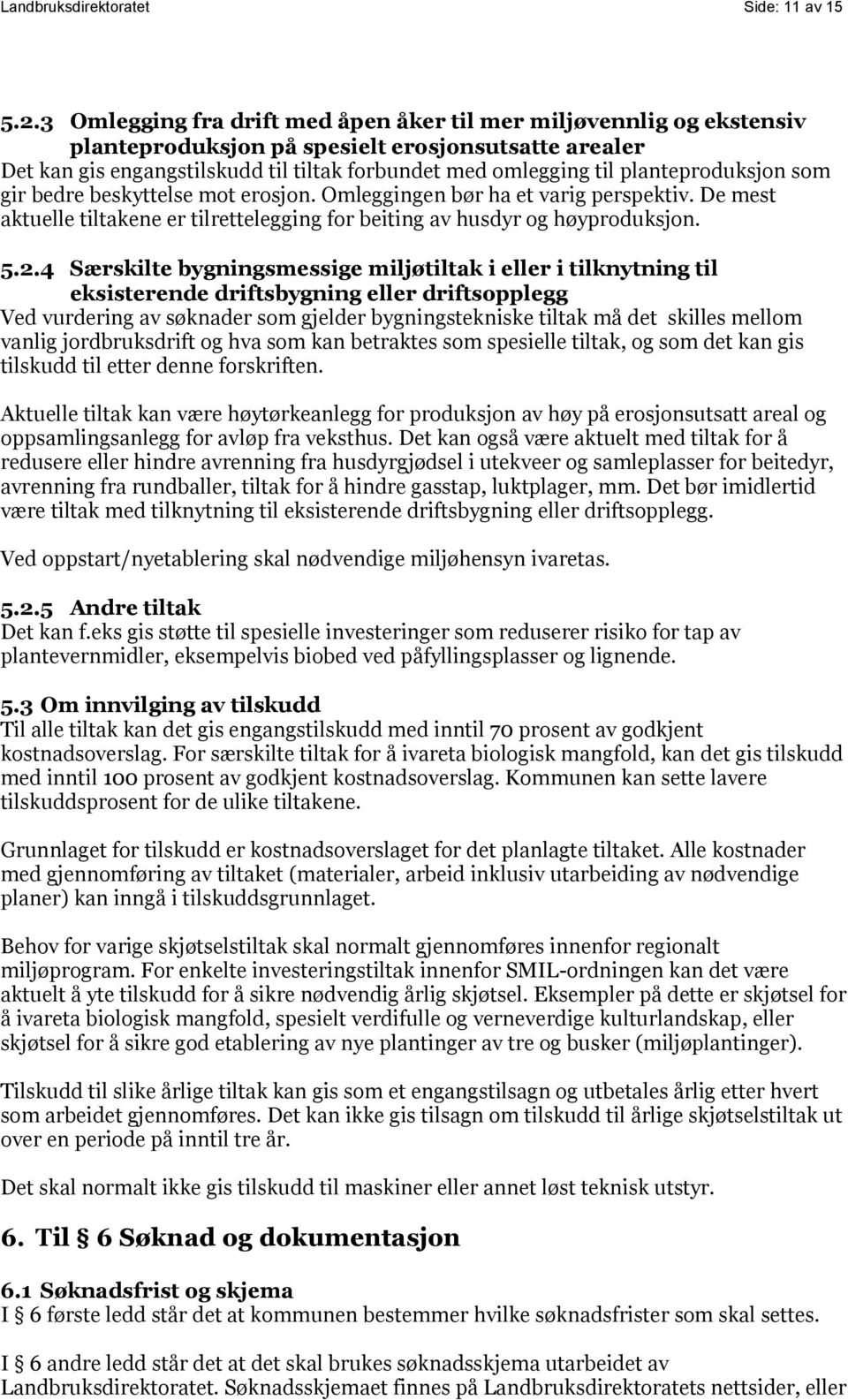 Landbruksdirektoratet Side: 11 av 15

5.2.3 Omlegging fra drift med åpen åker til mer miljøvennlig og ekstensiv planteproduksjon på spesielt erosjonsutsatte arealer
Det kan gis engangstilskudd til tiltak forbundet med omlegging til planteproduksjon som gir bedre beskyttelse mot erosjon. Omleggingen bør ha et varig perspektiv. De mest aktuelle tiltakene er tilrettelegging for beiting av husdyr og høyproduksjon.

5.2.4 Særskilte bygningsmessige miljøtiltak i eller i tilknytning til eksisterende driftsbygning eller driftsopplegg
Ved vurdering av søknader som gjelder bygningstekniske tiltak må det skilles mellom vanlig jordbruksdrift og hva som kan betraktes som spesielle tiltak, og som det kan gis tilskudd til etter denne forskriften.

Aktuelle tiltak kan være høytørkeanlegg for produksjon av høy på erosjonsutsatt areal og oppsamlingsanlegg for avløp fra veksthus. Det kan også være aktuelt med tiltak for å redusere eller hindre avrenning fra husdyrgjødsel i utekveer og samleplasser for beitedyr, avrenning fra rundballer, tiltak for å hindre gasstap, luktplager, mm. Det bør imidlertid være tiltak med tilknytning til eksisterende driftsbygning eller driftsopplegg.

Ved oppstart/nyetablering skal nødvendige miljøhensyn ivaretas.

5.2.5 Andre tiltak
Det kan f.eks gis støtte til spesielle investeringer som reduserer risiko for tap av plantevernmidler, eksempelvis biobed ved påfyllingsplasser og lignende.

5.3 Om innvilging av tilskudd
Til alle tiltak kan det gis engangstilskudd med inntil 70 prosent av godkjent kostnadsoverslag. For særskilte tiltak for å ivareta biologisk mangfold, kan det gis tilskudd med inntil 100 prosent av godkjent kostnadsoverslag. Kommunen kan sette lavere tilskuddsprosent for de ulike tiltakene.

Grunnlaget for tilskudd er kostnadsoverslaget for det planlagte tiltaket. Alle kostnader med gjennomføring av tiltaket (materialer, arbeid inklusiv utarbeiding av nødvendige planer) kan inngå i tilskuddsgrunnlaget.

Behov for varige skjøtselstiltak skal normalt gjennomføres innenfor regionalt miljøprogram. For enkelte investeringstiltak innenfor SMIL-ordningen kan det være aktuelt å yte tilskudd for å sikre nødvendig årlig skjøtsel. Eksempler på dette er skjøtsel for å ivareta biologisk mangfold, spesielt verdifulle og verneverdige kulturlandskap, eller skjøtsel for å sikre god etablering av nye plantinger av tre og busker (miljøplantinger).

Tilskudd til slike årlige tiltak kan gis som et engangstilsagn og utbetales årlig etter hvert som arbeidet gjennomføres. Det kan ikke gis tilsagn om tilskudd til årlige skjøtselstiltak ut over en periode på inntil tre år.

Det skal normalt ikke gis tilskudd til maskiner eller annet løst teknisk utstyr.

6. Til § 6 Søknad og dokumentasjon

6.1 Søknadsfrist og skjema
I § 6 første ledd står det at kommunen bestemmer hvilke søknadsfrister som skal settes.

I § 6 andre ledd står det at det skal brukes søknadsskjema utarbeidet av Landbruksdirektoratet. Søknadsskjemaet finnes på Landbruksdirektoratets nettsider, eller